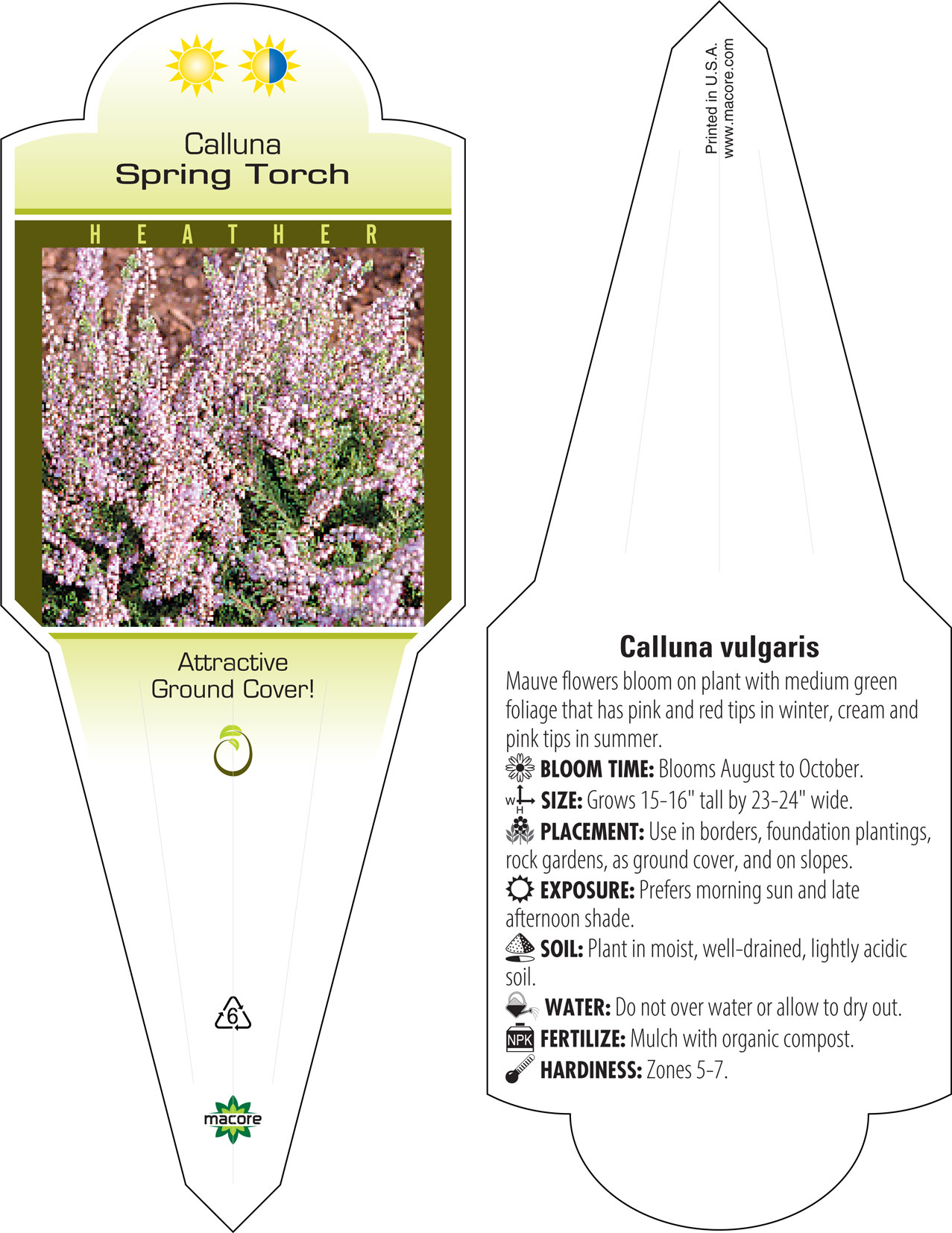 Calluna
Spring Torch

HEATHER

Attractive
Ground Cover!

6

macore

Printed in U.S.A.
www.macore.com

Calluna vulgaris

Mauve flowers bloom on plant with medium green foliage that has pink and red tips in winter, cream and pink tips in summer.

BLOOM TIME: Blooms August to October.

W H SIZE: Grows 15-16" tall by 23-24" wide.

PLACEMENT: Use in borders, foundation plantings, rock gardens, as ground cover, and on slopes.

EXPOSURE: Prefers morning sun and late afternoon shade.

SOIL: Plant in moist, well-drained, lightly acidic soil.

WATER: Do not over water or allow to dry out.

NPK FERTILIZE: Mulch with organic compost.

HARDINESS: Zones 5-7.